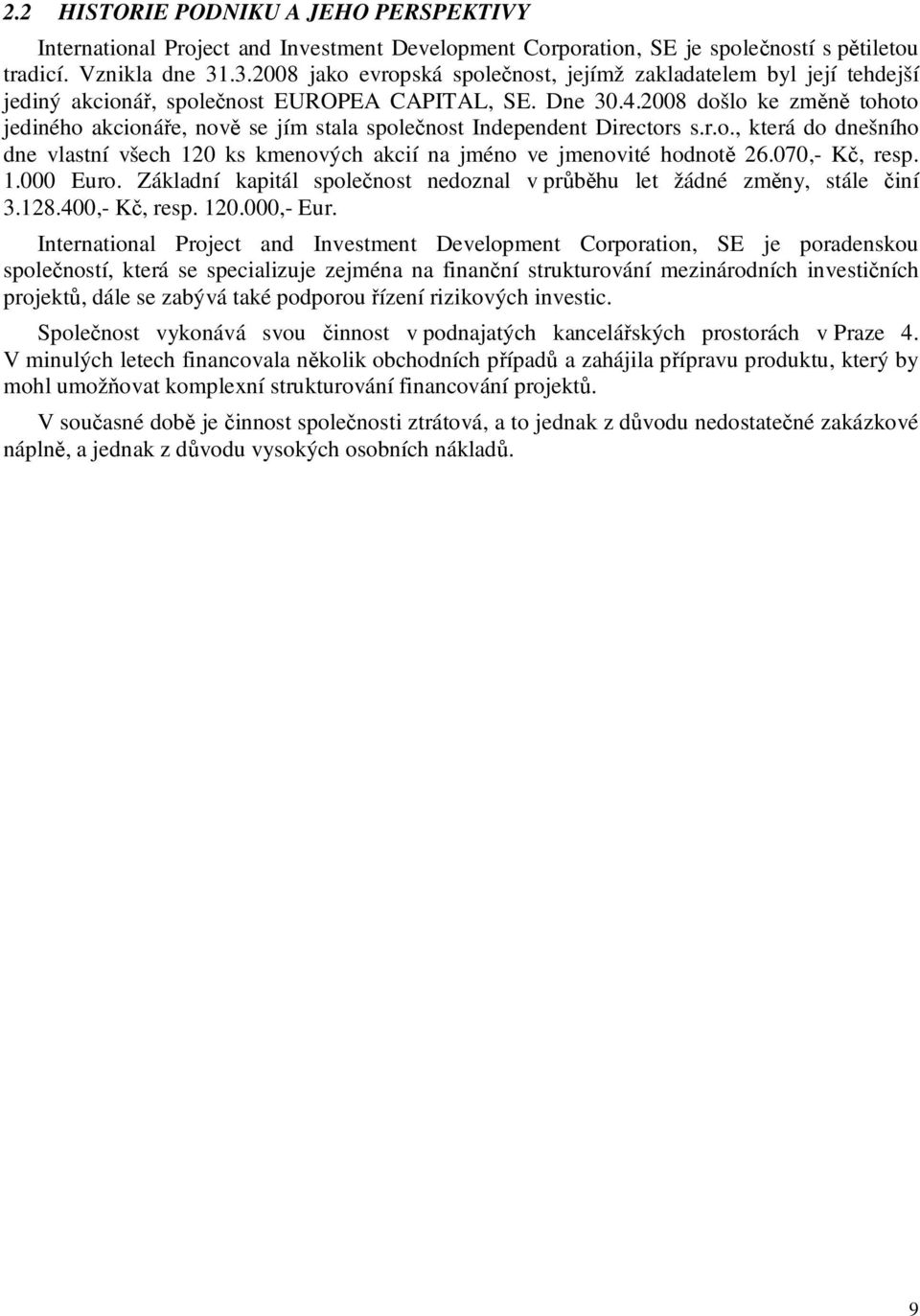 2.2 HISTORIE PODNIKU A JEHO PERSPEKTIVY

International Project and Investment Development Corporation, SE je společností s pětiletou tradicí. Vznikla dne 31.3.2008 jako evropská společnost, jejímž zakladatelem byl její tehdejší jediný akcionář, společnost EUROPEA CAPITAL, SE. Dne 30.4.2008 došlo ke změně tohoto jediného akcionáře, nově se jím stala společnost Independent Directors s.r.o., která do dnešního dne vlastní všech 120 ks kmenových akcií na jméno ve jmenovité hodnotě 26.070,- Kč, resp. 1.000 Euro. Základní kapitál společnost nedoznal v průběhu let žádné změny, stále činí 3.128.400,- Kč, resp. 120.000,- Eur.

International Project and Investment Development Corporation, SE je poradenskou společností, která se specializuje zejména na finanční strukturování mezinárodních investičních projektů, dále se zabývá také podporou řízení rizikových investic.

Společnost vykonává svou činnost v podnajatých kancelářských prostorách v Praze 4. V minulých letech financovala několik obchodních případů a zahájila přípravu produktu, který by mohl umožňovat komplexní strukturování financování projektů.

V současné době je činnost společnosti ztrátová, a to jednak z důvodu nedostatečné zakázkové náplně, a jednak z důvodu vysokých osobních nákladů.

9